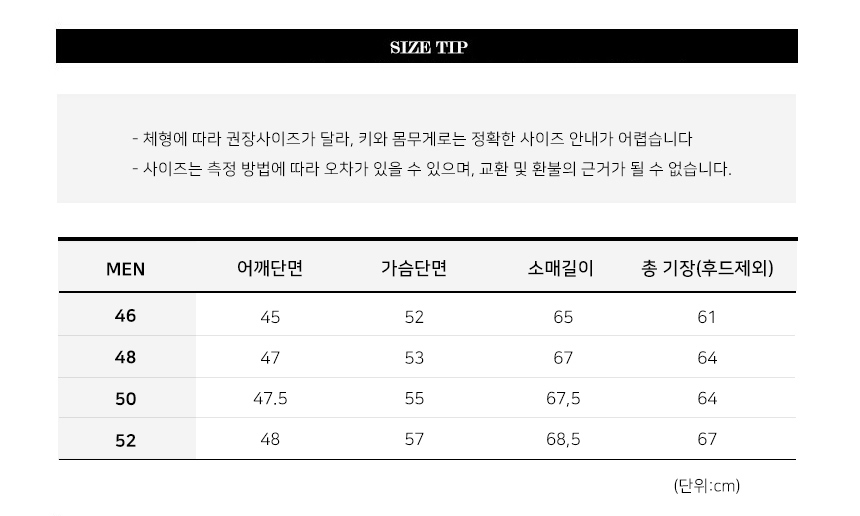 SIZE TIP

- 체형에 따라 권장사이즈가 달라, 키와 몸무게로는 정확한 사이즈 안내가 어렵습니다
- 사이즈는 측정 방법에 따라 오차가 있을 수 있으며, 교환 및 환불의 근거가 될 수 없습니다.

| MEN | 어깨단면 | 가슴단면 | 소매길이 | 총 기장(후드제외) |
|---|---|---|---|---|
| 46 | 45 | 52 | 65 | 61 |
| 48 | 47 | 53 | 67 | 64 |
| 50 | 47.5 | 55 | 67,5 | 64 |
| 52 | 48 | 57 | 68,5 | 67 |

(단위:cm)